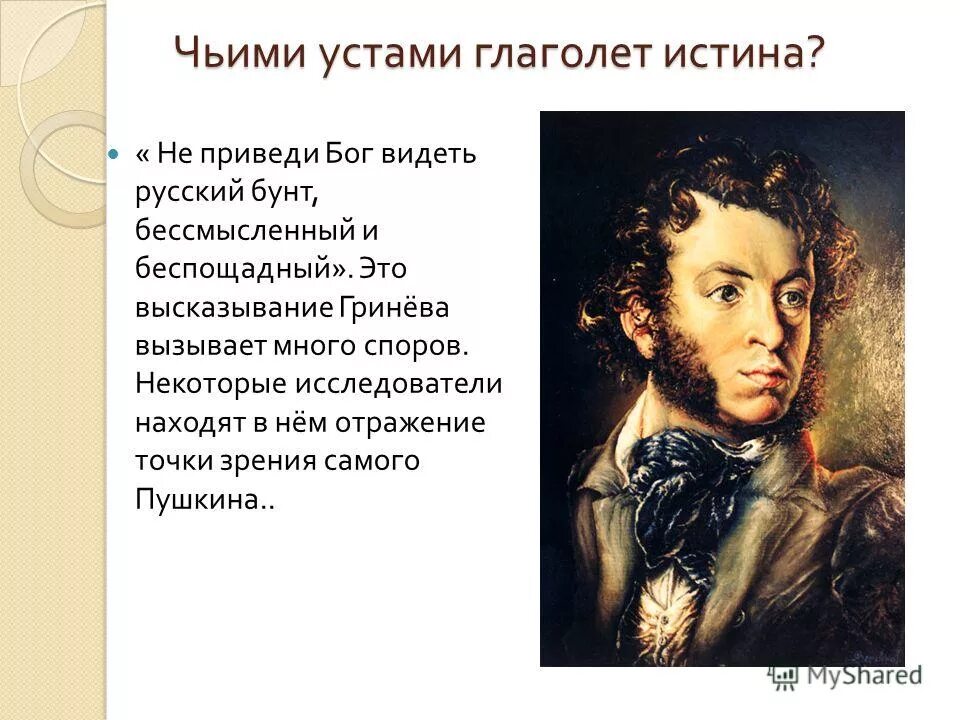 Чьими устами глаголет истина?

« Не приведи Бог видеть русский бунт, бессмысленный и беспощадный». Это высказывание Гринёва вызывает много споров. Некоторые исследователи находят в нём отражение точки зрения самого Пушкина..

MyShared